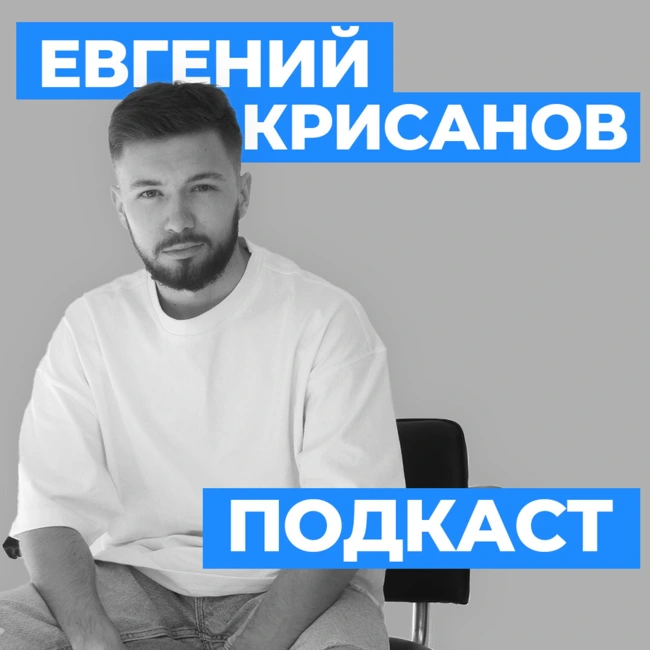 ЕВГЕНИЙ
КРИСАНОВ

ПОДКАСТ